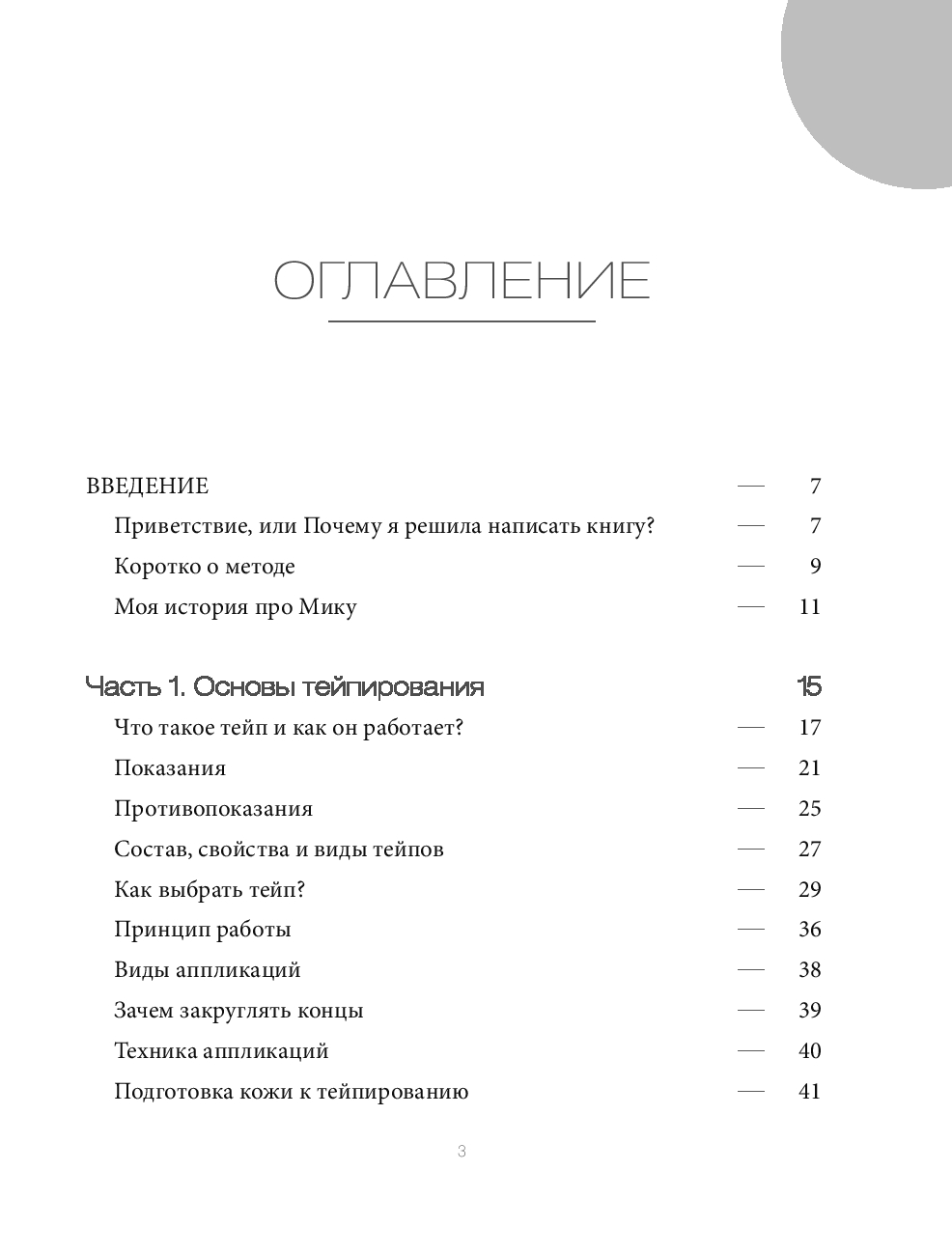 ОГЛАВЛЕНИЕ

ВВЕДЕНИЕ — 7
Приветствие, или Почему я решила написать книгу? — 7
Коротко о методе — 9
Моя история про Мику — 11

Часть 1. Основы тейпирования 15
Что такое тейп и как он работает? — 17
Показания — 21
Противопоказания — 25
Состав, свойства и виды тейпов — 27
Как выбрать тейп? — 29
Принцип работы — 36
Виды аппликаций — 38
Зачем закруглять концы — 39
Техника аппликаций — 40
Подготовка кожи к тейпированию — 41

3